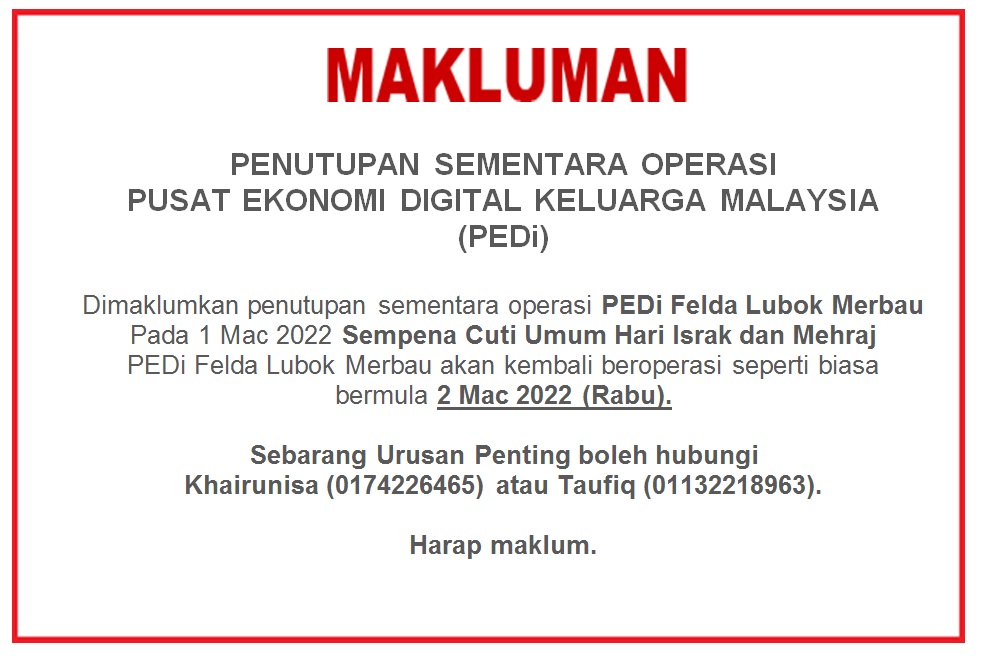 MAKLUMAN

PENUTUPAN SEMENTARA OPERASI
PUSAT EKONOMI DIGITAL KELUARGA MALAYSIA
(PEDi)

Dimaklumkan penutupan sementara operasi PEDi Felda Lubok Merbau Pada 1 Mac 2022 Sempena Cuti Umum Hari Israk dan Mehraj PEDi Felda Lubok Merbau akan kembali beroperasi seperti biasa bermula 2 Mac 2022 (Rabu).

Sebarang Urusan Penting boleh hubungi Khairunisa (0174226465) atau Taufiq (01132218963).

Harap maklum.